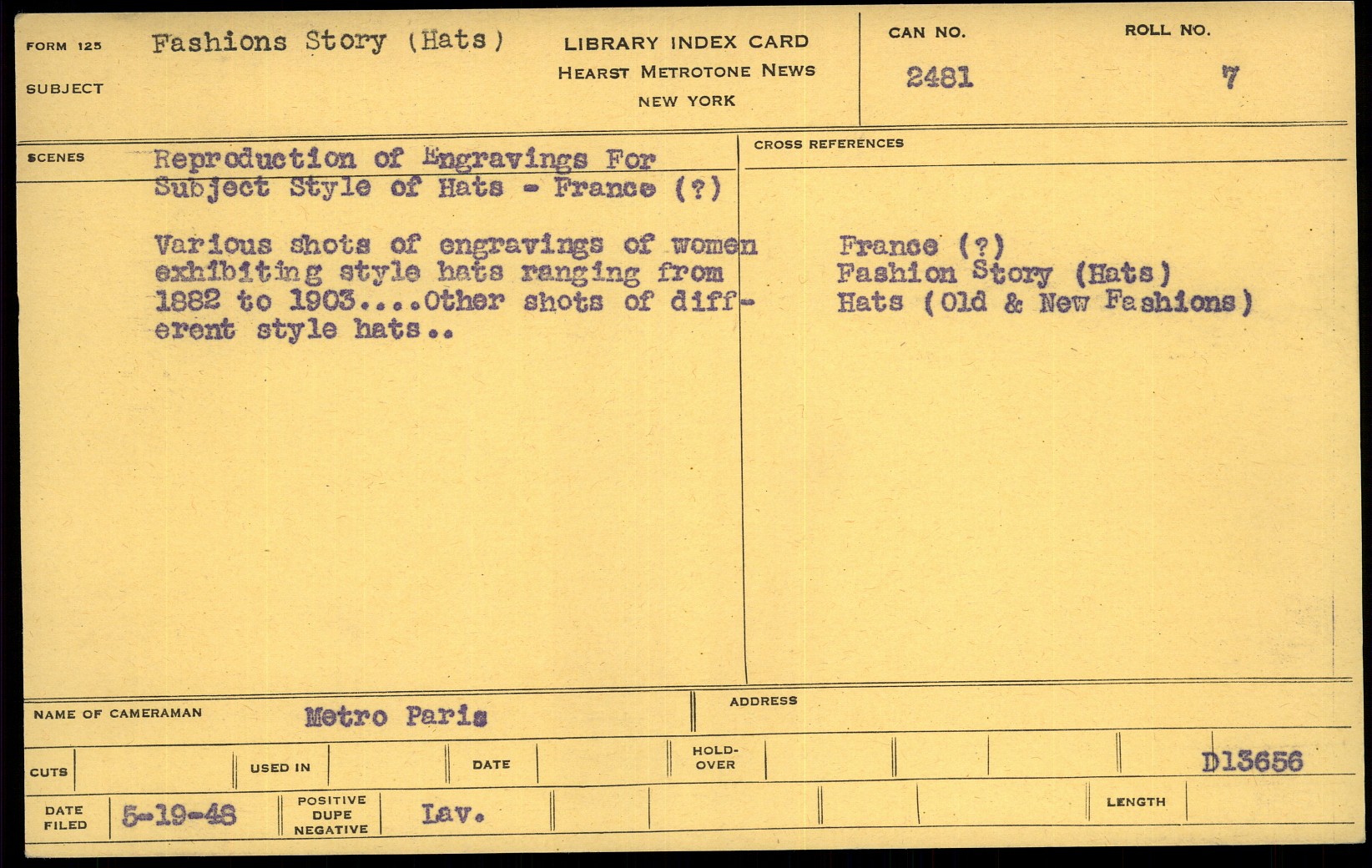 FORM 125
SUBJECT
Fashions Story (Hats)

LIBRARY INDEX CARD
HEARST METROTONE NEWS
NEW YORK

CAN NO.
2481

ROLL NO.
7

SCENES
Reproduction of Engravings For Subject Style of Hats - France (?)

Various shots of engravings of women exhibiting style hats ranging from 1882 to 1903....Other shots of different style hats..

CROSS REFERENCES
France (?)
Fashion Story (Hats)
Hats (Old & New Fashions)

NAME OF CAMERAMAN
Metro Paris

ADDRESS

CUTS
USED IN
DATE
HOLD-OVER
D13656

DATE FILED
5-19-48
POSITIVE
DUPE
NEGATIVE
Lav.
LENGTH